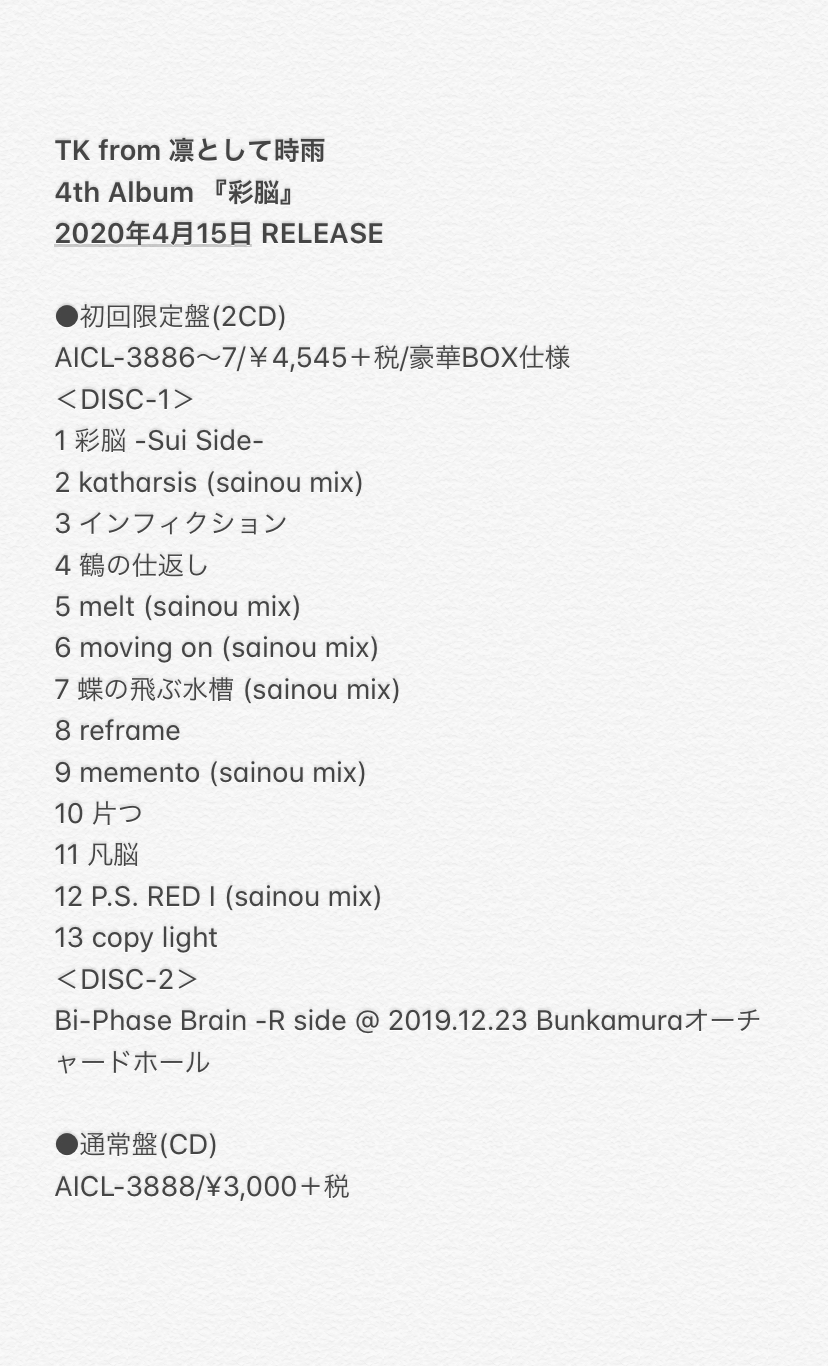 TK from 凛として時雨
4th Album 『彩脳』
2020年4月15日 RELEASE

●初回限定盤(2CD)
AICL-3886〜7/￥4,545＋税/豪華BOX仕様
＜DISC-1＞
1 彩脳 -Sui Side-
2 katharsis (sainou mix)
3 インフィクション
4 鶴の仕返し
5 melt (sainou mix)
6 moving on (sainou mix)
7 蝶の飛ぶ水槽 (sainou mix)
8 reframe
9 memento (sainou mix)
10 片つ
11 凡脳
12 P.S. RED I (sainou mix)
13 copy light
＜DISC-2＞
Bi-Phase Brain -R side @ 2019.12.23 Bunkamuraオーチャードホール

●通常盤(CD)
AICL-3888/¥3,000＋税